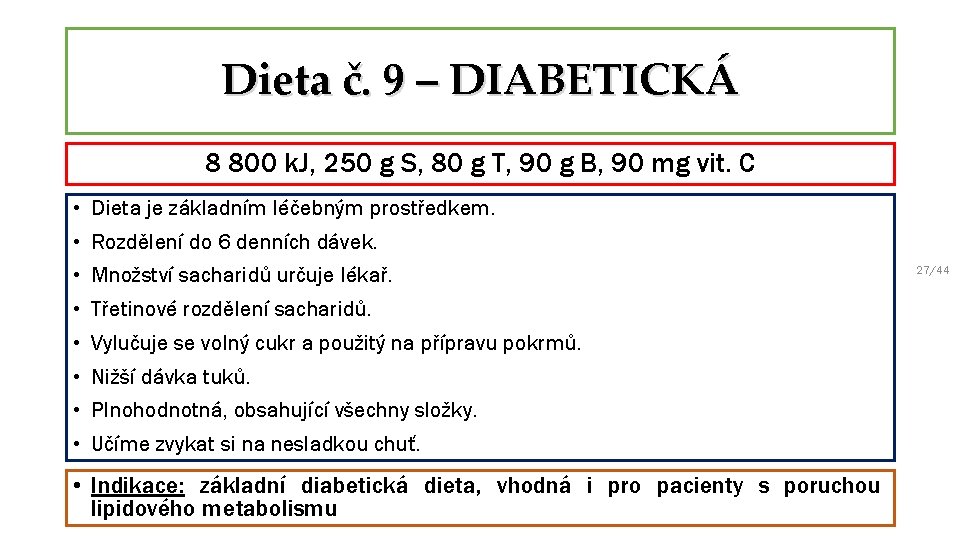 Dieta č. 9 – DIABETICKÁ

8 800 kJ, 250 g S, 80 g T, 90 g B, 90 mg vit. C

• Dieta je základním léčebným prostředkem.
• Rozdělení do 6 denních dávek.
• Množství sacharidů určuje lékař.
• Třetinové rozdělení sacharidů.
• Vylučuje se volný cukr a použitý na přípravu pokrmů.
• Nižší dávka tuků.
• Plnohodnotná, obsahující všechny složky.
• Učíme zvykat si na nesladkou chuť.

27/44

• Indikace: základní diabetická dieta, vhodná i pro pacienty s poruchou lipidového metabolismu